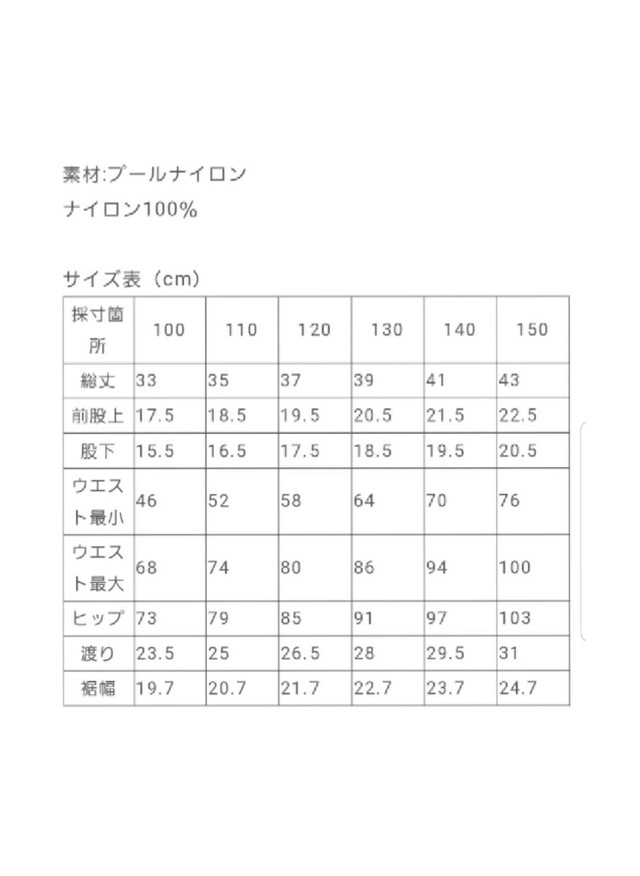 素材:プールナイロン
ナイロン100%

サイズ表（cm）

| 採寸箇所 | 100 | 110 | 120 | 130 | 140 | 150 |
|---|---|---|---|---|---|---|
| 総丈 | 33 | 35 | 37 | 39 | 41 | 43 |
| 前股上 | 17.5 | 18.5 | 19.5 | 20.5 | 21.5 | 22.5 |
| 股下 | 15.5 | 16.5 | 17.5 | 18.5 | 19.5 | 20.5 |
| ウエスト最小 | 46 | 52 | 58 | 64 | 70 | 76 |
| ウエスト最大 | 68 | 74 | 80 | 86 | 94 | 100 |
| ヒップ | 73 | 79 | 85 | 91 | 97 | 103 |
| 渡り | 23.5 | 25 | 26.5 | 28 | 29.5 | 31 |
| 裾幅 | 19.7 | 20.7 | 21.7 | 22.7 | 23.7 | 24.7 |